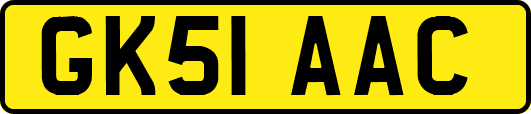 GK51 AAC